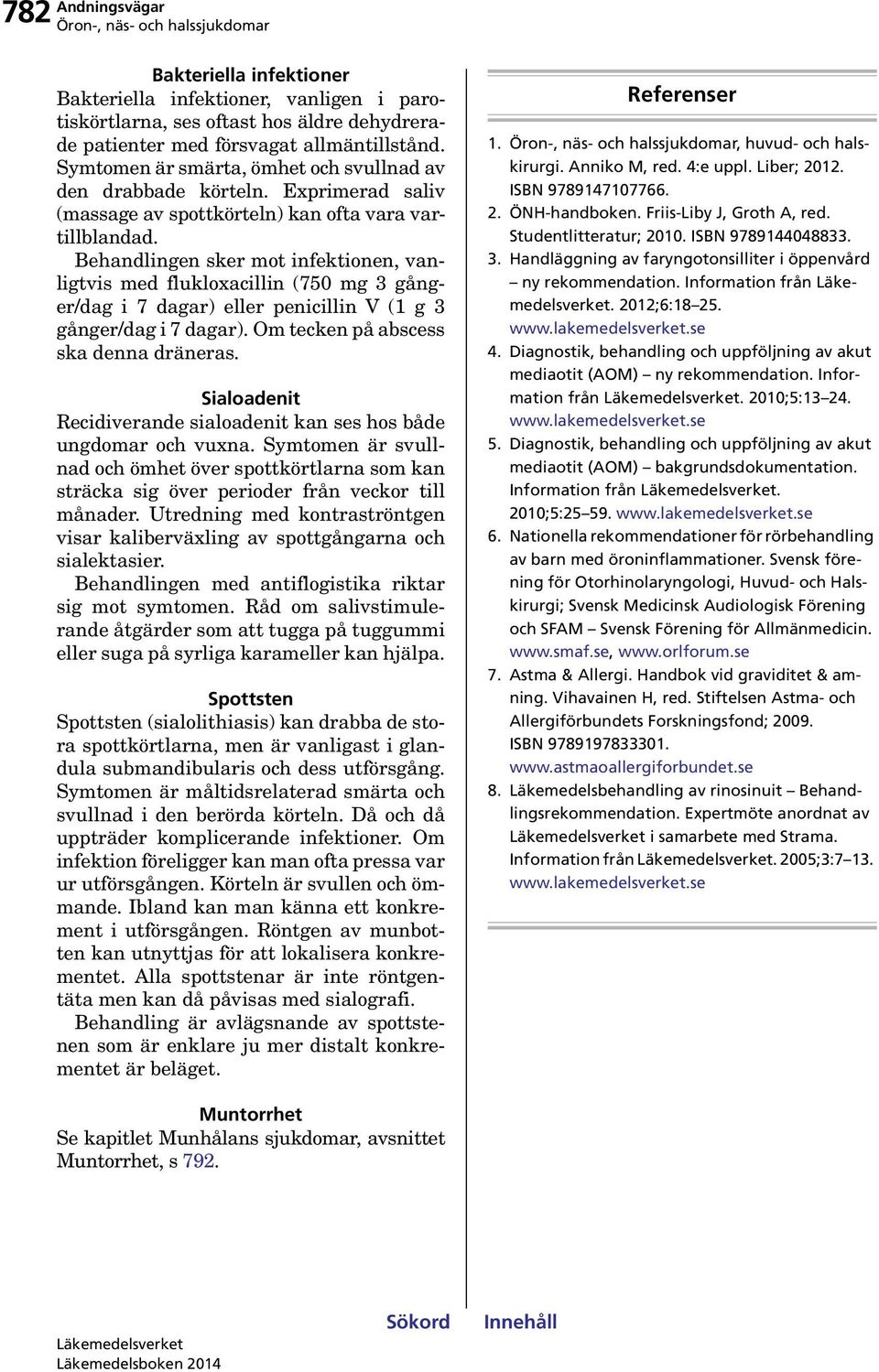 782 Andningsvägar
Öron-, näs- och halssjukdomar

Bakteriella infektioner

Bakteriella infektioner, vanligen i parotiskörtlarna, ses oftast hos äldre dehydrerade patienter med försvagat allmäntillstånd. Symtomen är smärta, ömhet och svullnad av den drabbade körteln. Exprimerad saliv (massage av spottkörteln) kan ofta vara vartillblandad.

Behandlingen sker mot infektionen, vanligtvis med flukloxacillin (750 mg 3 gånger/dag i 7 dagar) eller penicillin V (1 g 3 gånger/dag i 7 dagar). Om tecken på abscess ska denna dräneras.

Sialoadenit

Recidiverande sialoadenit kan ses hos både ungdomar och vuxna. Symtomen är svullnad och ömhet över spottkörtlarna som kan sträcka sig över perioder från veckor till månader. Utredning med kontraströntgen visar kaliberväxling av spottgångarna och sialektasier.

Behandlingen med antiflogistika riktar sig mot symtomen. Råd om salivstimulerande åtgärder som att tugga på tuggummi eller suga på syrliga karameller kan hjälpa.

Spottsten

Spottsten (sialolithiasis) kan drabba de stora spottkörtlarna, men är vanligast i glandula submandibularis och dess utförsgång. Symtomen är måltidsrelaterad smärta och svullnad i den berörda körteln. Då och då uppträder komplicerande infektioner. Om infektion föreligger kan man ofta pressa var ur utförsgången. Körteln är svullen och ömmande. Ibland kan man känna ett konkrement i utförsgången. Röntgen av munbotten kan utnyttjas för att lokalisera konkrementet. Alla spottstenar är inte röntgentäta men kan då påvisas med sialografi.

Behandling är avlägsnande av spottstenen som är enklare ju mer distalt konkrementet är beläget.

Muntorrhet

Se kapitlet Munhålans sjukdomar, avsnittet Muntorrhet, s 792.

Referenser

1. Öron-, näs- och halssjukdomar, huvud- och halskirurgi. Anniko M, red. 4:e uppl. Liber; 2012. ISBN 9789147107766.
2. ÖNH-handboken. Friis-Liby J, Groth A, red. Studentlitteratur; 2010. ISBN 9789144048833.
3. Handläggning av faryngotonsilliter i öppenvård – ny rekommendation. Information från Läkemedelsverket. 2012;6:18–25. www.lakemedelsverket.se
4. Diagnostik, behandling och uppföljning av akut mediaotit (AOM) – ny rekommendation. Information från Läkemedelsverket. 2010;5:13–24. www.lakemedelsverket.se
5. Diagnostik, behandling och uppföljning av akut mediaotit (AOM) – bakgrundsdokumentation. Information från Läkemedelsverket. 2010;5:25–59. www.lakemedelsverket.se
6. Nationella rekommendationer för rörbehandling av barn med öroninflammationer. Svensk förening för Otorhinolaryngologi, Huvud- och Halskirurgi; Svensk Medicinsk Audiologisk Förening och SFAM – Svensk Förening för Allmänmedicin. www.smaf.se, www.orlforum.se
7. Astma & Allergi. Handbok vid graviditet & amning. Vihavainen H, red. Stiftelsen Astma- och Allergiförbundets Forskningsfond; 2009. ISBN 9789197833301. www.astmaoallergiforbundet.se
8. Läkemedelsbehandling av rinosinuit – Behandlingsrekommendation. Expertmöte anordnat av Läkemedelsverket i samarbete med Strama. Information från Läkemedelsverket. 2005;3:7–13. www.lakemedelsverket.se

Sökord Innehåll

Läkemedelsverket
Läkemedelsboken 2014